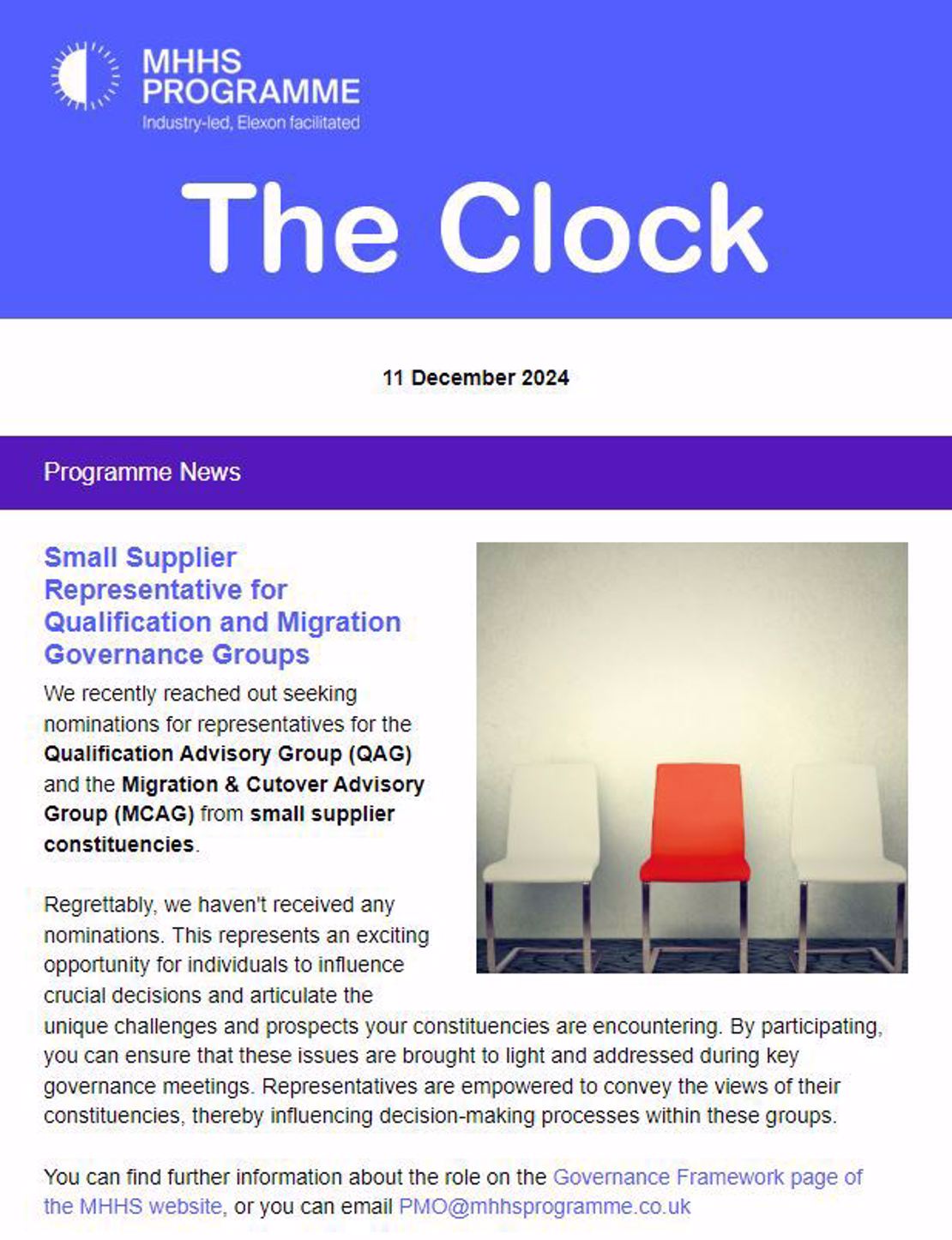 MHHS PROGRAMME
Industry-led, Elexon facilitated

The Clock

11 December 2024

Programme News

Small Supplier Representative for Qualification and Migration Governance Groups

We recently reached out seeking nominations for representatives for the Qualification Advisory Group (QAG) and the Migration & Cutover Advisory Group (MCAG) from small supplier constituencies.

Regrettably, we haven't received any nominations. This represents an exciting opportunity for individuals to influence crucial decisions and articulate the unique challenges and prospects your constituencies are encountering. By participating, you can ensure that these issues are brought to light and addressed during key governance meetings. Representatives are empowered to convey the views of their constituencies, thereby influencing decision-making processes within these groups.

You can find further information about the role on the Governance Framework page of the MHHS website, or you can email PMO@mhhsprogramme.co.uk